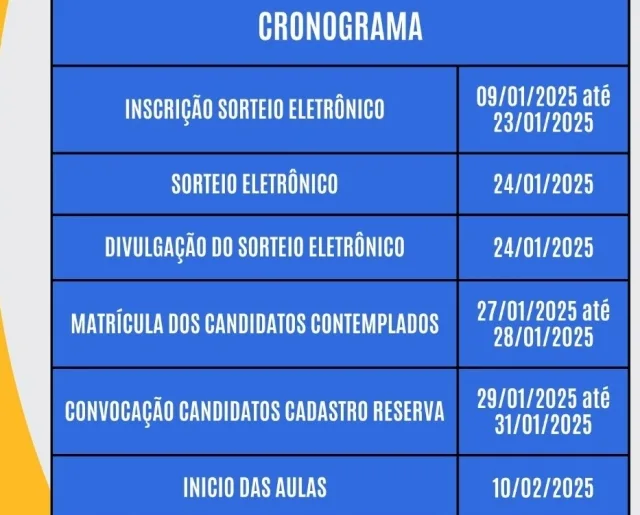 | CRONOGRAMA | |
|---|---|
| INSCRIÇÃO SORTEIO ELETRÔNICO | 09/01/2025 até 23/01/2025 |
| SORTEIO ELETRÔNICO | 24/01/2025 |
| DIVULGAÇÃO DO SORTEIO ELETRÔNICO | 24/01/2025 |
| MATRÍCULA DOS CANDIDATOS CONTEMPLADOS | 27/01/2025 até 28/01/2025 |
| CONVOCAÇÃO CANDIDATOS CADASTRO RESERVA | 29/01/2025 até 31/01/2025 |
| INICIO DAS AULAS | 10/02/2025 |